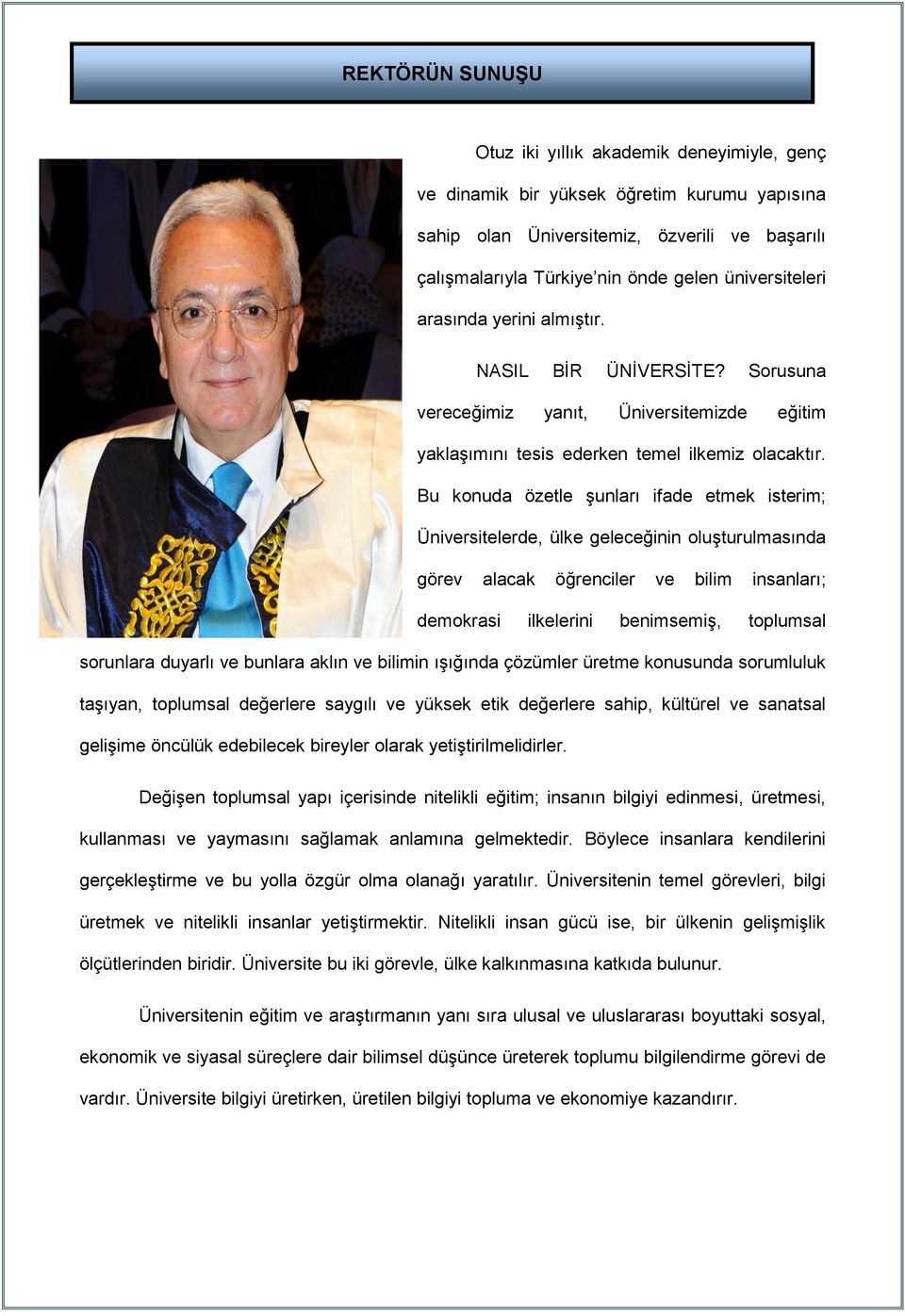 REKTÖRÜN SUNUŞU

Otuz iki yıllık akademik deneyimiyle, genç ve dinamik bir yüksek öğretim kurumu yapısına sahip olan Üniversitemiz, özverili ve başarılı çalışmalarıyla Türkiye'nin önde gelen üniversiteleri arasında yerini almıştır.

NASIL BİR ÜNİVERSİTE? Sorusuna vereceğimiz yanıt, Üniversitemizde eğitim yaklaşımını tesis ederken temel ilkemiz olacaktır. Bu konuda özetle şunları ifade etmek isterim; Üniversitelerde, ülke geleceğinin oluşturulmasında görev alacak öğrenciler ve bilim insanları; demokrasi ilkelerini benimsemiş, toplumsal sorunlara duyarlı ve bunlara aklın ve bilimin ışığında çözümler üretme konusunda sorumluluk taşıyan, toplumsal değerlere saygılı ve yüksek etik değerlere sahip, kültürel ve sanatsal gelişime öncülük edebilecek bireyler olarak yetiştirilmelidirler.

Değişen toplumsal yapı içerisinde nitelikli eğitim; insanın bilgiyi edinmesi, üretmesi, kullanması ve yaymasını sağlamak anlamına gelmektedir. Böylece insanlara kendilerini gerçekleştirme ve bu yolla özgür olma olanağı yaratılır. Üniversitenin temel görevleri, bilgi üretmek ve nitelikli insanlar yetiştirmektir. Nitelikli insan gücü ise, bir ülkenin gelişmişlik ölçütlerinden biridir. Üniversite bu iki görevle, ülke kalkınmasına katkıda bulunur.

Üniversitenin eğitim ve araştırmanın yanı sıra ulusal ve uluslararası boyuttaki sosyal, ekonomik ve siyasal süreçlere dair bilimsel düşünce üreterek toplumu bilgilendirme görevi de vardır. Üniversite bilgiyi üretirken, üretilen bilgiyi topluma ve ekonomiye kazandırır.